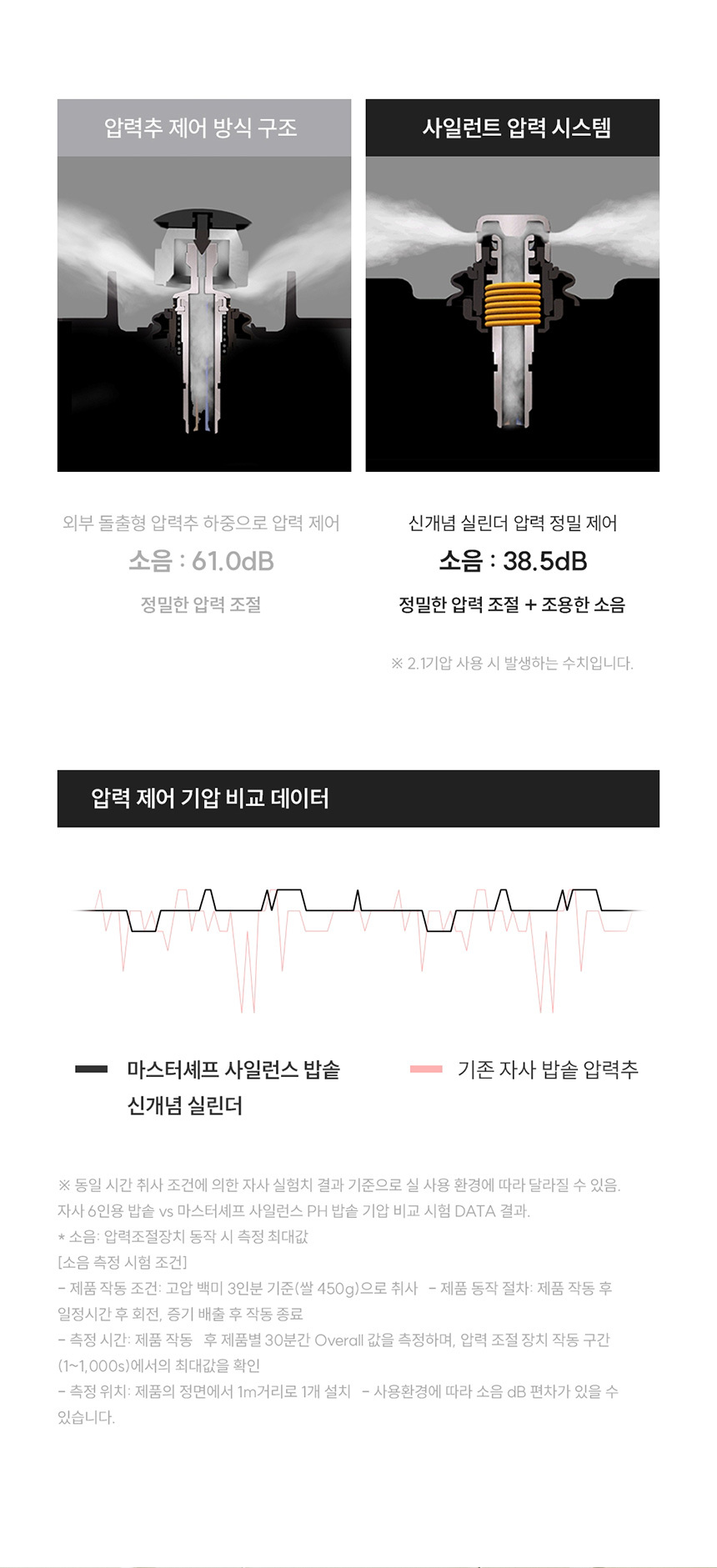 압력추 제어 방식 구조

외부 돌출형 압력추 하중으로 압력 제어

소음 : 61.0dB

정밀한 압력 조절

사일런트 압력 시스템

신개념 실린더 압력 정밀 제어

소음 : 38.5dB

정밀한 압력 조절 + 조용한 소음

※ 2.1기압 사용 시 발생하는 수치입니다.

압력 제어 기압 비교 데이터

마스터셰프 사일런스 밥솥 신개념 실린더

기존 자사 밥솥 압력추

※ 동일 시간 취사 조건에 의한 자사 실험치 결과 기준으로 실 사용 환경에 따라 달라질 수 있음. 자사 6인용 밥솥 vs 마스터셰프 사일런스 PH 밥솥 기압 비교 시험 DATA 결과.
* 소음: 압력조절장치 동작 시 측정 최대값
[소음 측정 시험 조건]
- 제품 작동 조건: 고압 백미 3인분 기준(쌀 450g)으로 취사 - 제품 동작 절차: 제품 작동 후 일정시간 후 회전, 증기 배출 후 작동 종료
- 측정 시간: 제품 작동 후 제품별 30분간 Overall 값을 측정하며, 압력 조절 장치 작동 구간 (1~1,000s)에서의 최대값을 확인
- 측정 위치: 제품의 정면에서 1m거리로 1개 설치 - 사용환경에 따라 소음 dB 편차가 있을 수 있습니다.